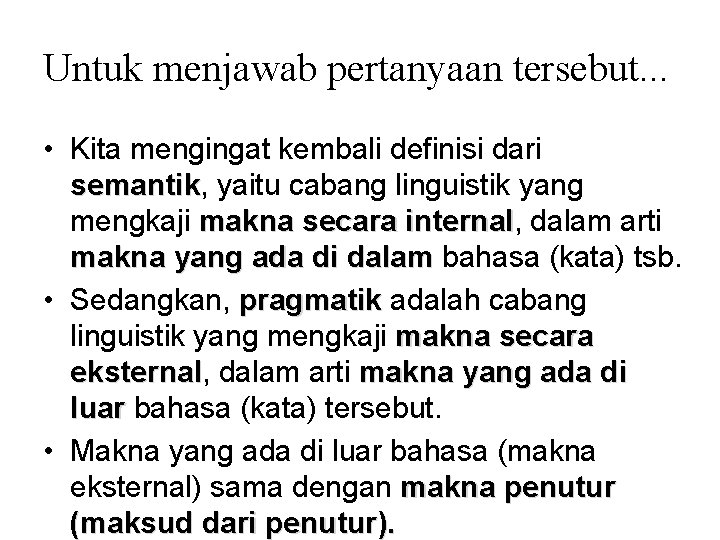 Untuk menjawab pertanyaan tersebut...

• Kita mengingat kembali definisi dari semantik, yaitu cabang linguistik yang mengkaji makna secara internal, dalam arti makna yang ada di dalam bahasa (kata) tsb.
• Sedangkan, pragmatik adalah cabang linguistik yang mengkaji makna secara eksternal, dalam arti makna yang ada di luar bahasa (kata) tersebut.
• Makna yang ada di luar bahasa (makna eksternal) sama dengan makna penutur (maksud dari penutur).